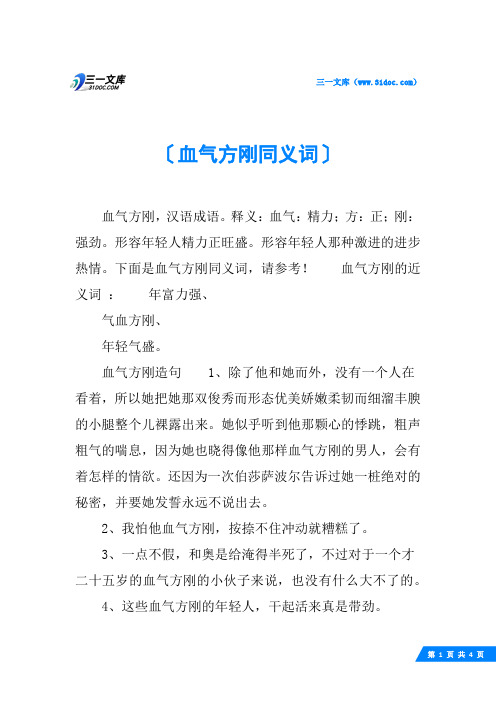 三一文库
31DOC.COM

三一文库（www.31doc.com）

〔血气方刚同义词〕

血气方刚，汉语成语。释义：血气：精力；方：正；刚：强劲。形容年轻人精力正旺盛。形容年轻人那种激进的进步热情。下面是血气方刚同义词，请参考！　　血气方刚的近义词 ：　　年富力强、

气血方刚、

年轻气盛。

血气方刚造句　　1、除了他和她而外，没有一个人在看着，所以她把她那双俊秀而形态优美娇嫩柔韧而细溜丰腴的小腿整个儿裸露出来。她似乎听到他那颗心的悸跳，粗声粗气的喘息，因为她也晓得像他那样血气方刚的男人，会有着怎样的情欲。还因为一次伯莎萨波尔告诉过她一桩绝对的秘密，并要她发誓永远不说出去。

2、我怕他血气方刚，按捺不住冲动就糟糕了。

3、一点不假，和奥是给淹得半死了，不过对于一个才二十五岁的血气方刚的小伙子来说，也没有什么大不了的。

4、这些血气方刚的年轻人，干起活来真是带劲。

第 1 页 共 4 页